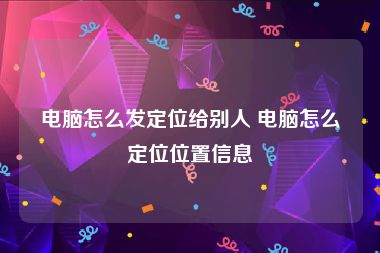 电脑怎么发定位给别人 电脑怎么定位位置信息